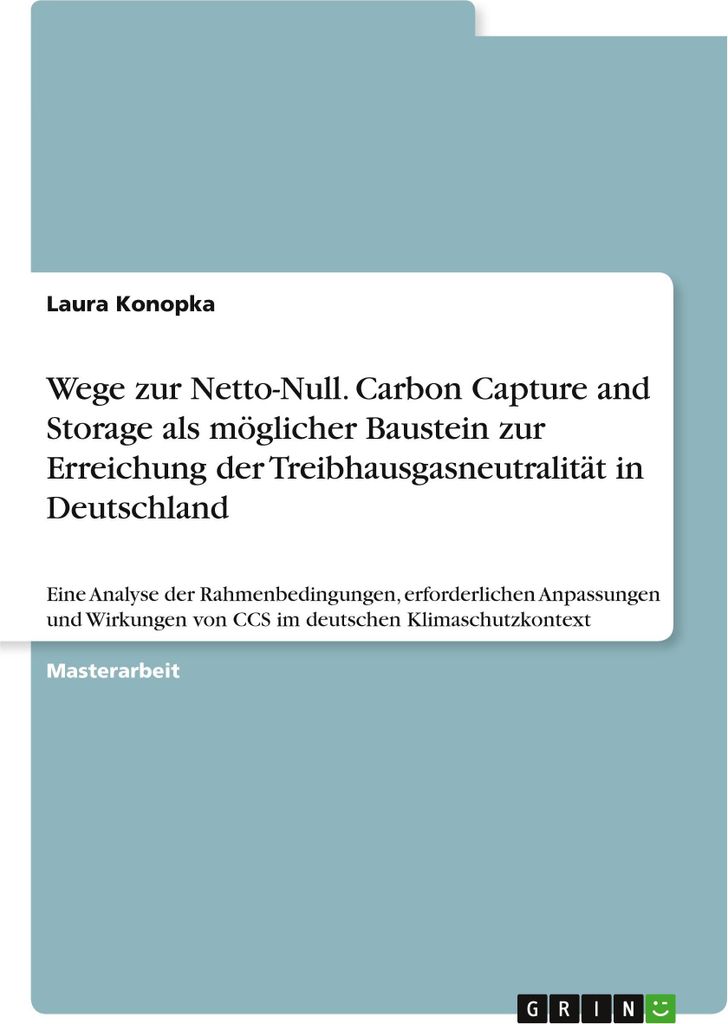 Laura Konopka

Wege zur Netto-Null. Carbon Capture and Storage als möglicher Baustein zur Erreichung der Treibhausgasneutralität in Deutschland

Eine Analyse der Rahmenbedingungen, erforderlichen Anpassungen und Wirkungen von CCS im deutschen Klimaschutzkontext

Masterarbeit

GRIN